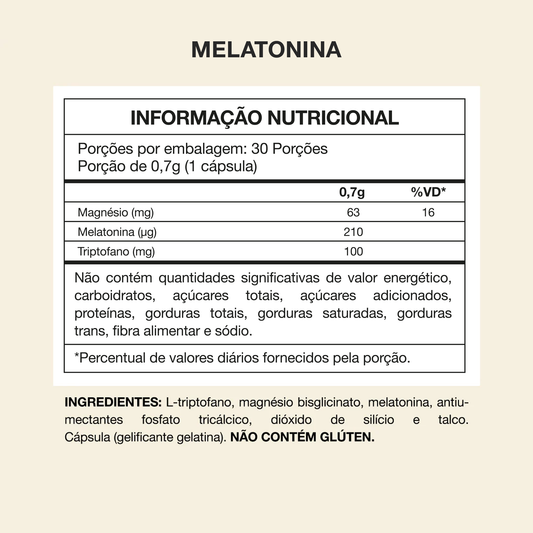 MELATONINA

INFORMAÇÃO NUTRICIONAL

Porções por embalagem: 30 Porções
Porção de 0,7g (1 cápsula)

| | 0,7g | %VD* |
|---|---|---|
| Magnésio (mg) | 63 | 16 |
| Melatonina (µg) | 210 | |
| Triptofano (mg) | 100 | |

Não contém quantidades significativas de valor energético, carboidratos, açúcares totais, açúcares adicionados, proteínas, gorduras totais, gorduras saturadas, gorduras trans, fibra alimentar e sódio.

*Percentual de valores diários fornecidos pela porção.

INGREDIENTES: L-triptofano, magnésio bisglicinato, melatonina, antiumectantes fosfato tricálcico, dióxido de silício e talco. Cápsula (gelificante gelatina). NÃO CONTÉM GLÚTEN.